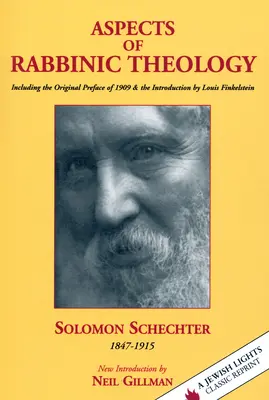 ASPECTS
OF
RABBINIC THEOLOGY

Including the Original Preface of 1909 & the Introduction by Louis Finkelstein

SOLOMON SCHECHTER
1847-1915

New Introduction by
NEIL GILLMAN

A JEWISH LIGHTS
CLASSIC REPRINT